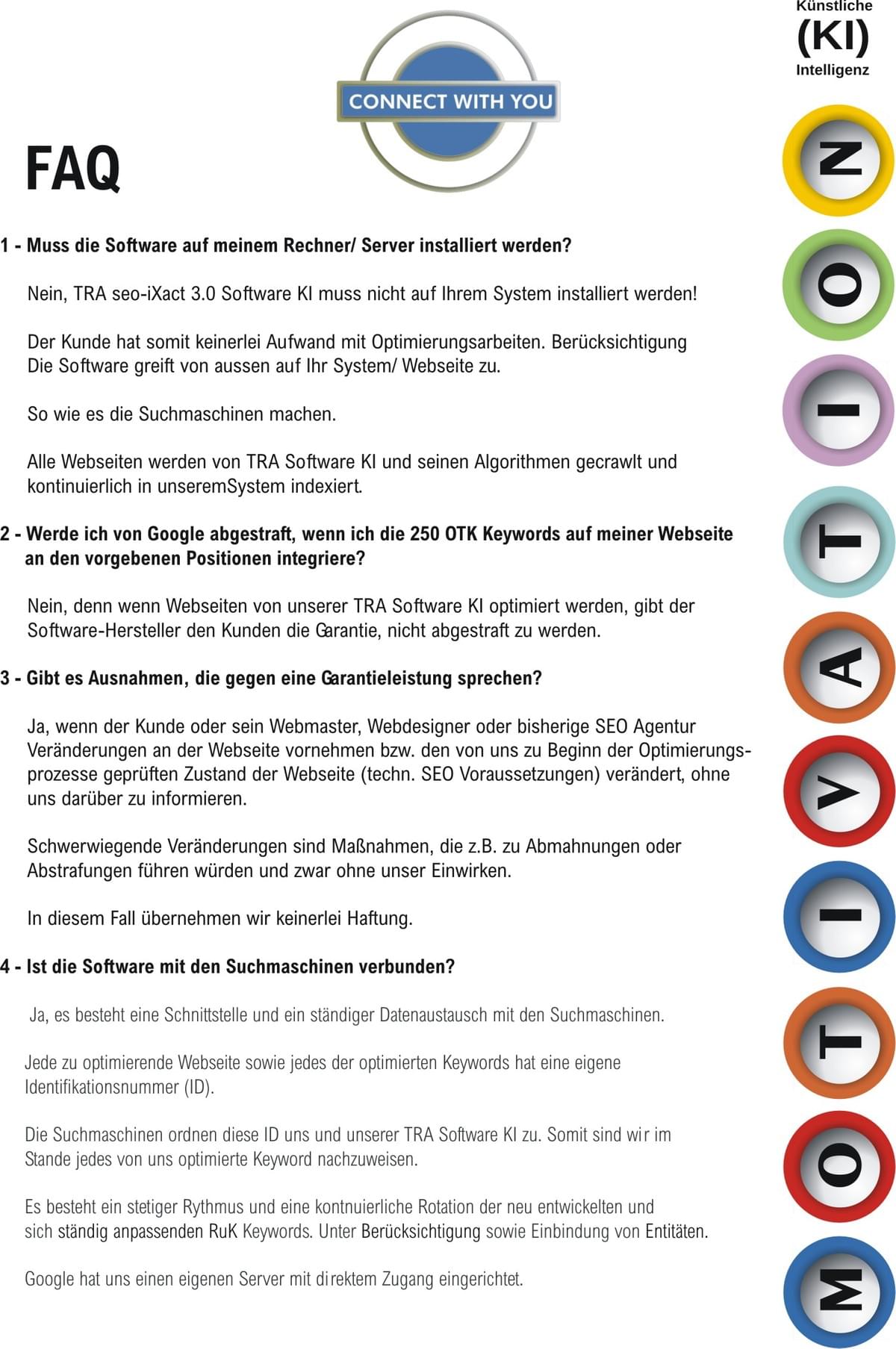 Künstliche
(KI)
Intelligenz

CONNECT WITH YOU

FAQ

1 - Muss die Software auf meinem Rechner/ Server installiert werden?

Nein, TRA seo-iXact 3.0 Software KI muss nicht auf Ihrem System installiert werden!

Der Kunde hat somit keinerlei Aufwand mit Optimierungsarbeiten. Berücksichtigung Die Software greift von aussen auf Ihr System/ Webseite zu.

So wie es die Suchmaschinen machen.

Alle Webseiten werden von TRA Software KI und seinen Algorithmen gecrawlt und kontinuierlich in unseremSystem indexiert.

2 - Werde ich von Google abgestraft, wenn ich die 250 OTK Keywords auf meiner Webseite an den vorgebenen Positionen integriere?

Nein, denn wenn Webseiten von unserer TRA Software KI optimiert werden, gibt der Software-Hersteller den Kunden die Garantie, nicht abgestraft zu werden.

3 - Gibt es Ausnahmen, die gegen eine Garantieleistung sprechen?

Ja, wenn der Kunde oder sein Webmaster, Webdesigner oder bisherige SEO Agentur Veränderungen an der Webseite vornehmen bzw. den von uns zu Beginn der Optimierungsprozesse geprüften Zustand der Webseite (techn. SEO Voraussetzungen) verändert, ohne uns darüber zu informieren.

Schwerwiegende Veränderungen sind Maßnahmen, die z.B. zu Abmahnungen oder Abstrafungen führen würden und zwar ohne unser Einwirken.

In diesem Fall übernehmen wir keinerlei Haftung.

4 - Ist die Software mit den Suchmaschinen verbunden?

Ja, es besteht eine Schnittstelle und ein ständiger Datenaustausch mit den Suchmaschinen.

Jede zu optimierende Webseite sowie jedes der optimierten Keywords hat eine eigene Identifikationsnummer (ID).

Die Suchmaschinen ordnen diese ID uns und unserer TRA Software KI zu. Somit sind wir im Stande jedes von uns optimierte Keyword nachzuweisen.

Es besteht ein stetiger Rythmus und eine kontnuierliche Rotation der neu entwickelten und sich ständig anpassenden RuK Keywords. Unter Berücksichtigung sowie Einbindung von Entitäten.

Google hat uns einen eigenen Server mit direktem Zugang eingerichtet.

N O I T A V I T O M